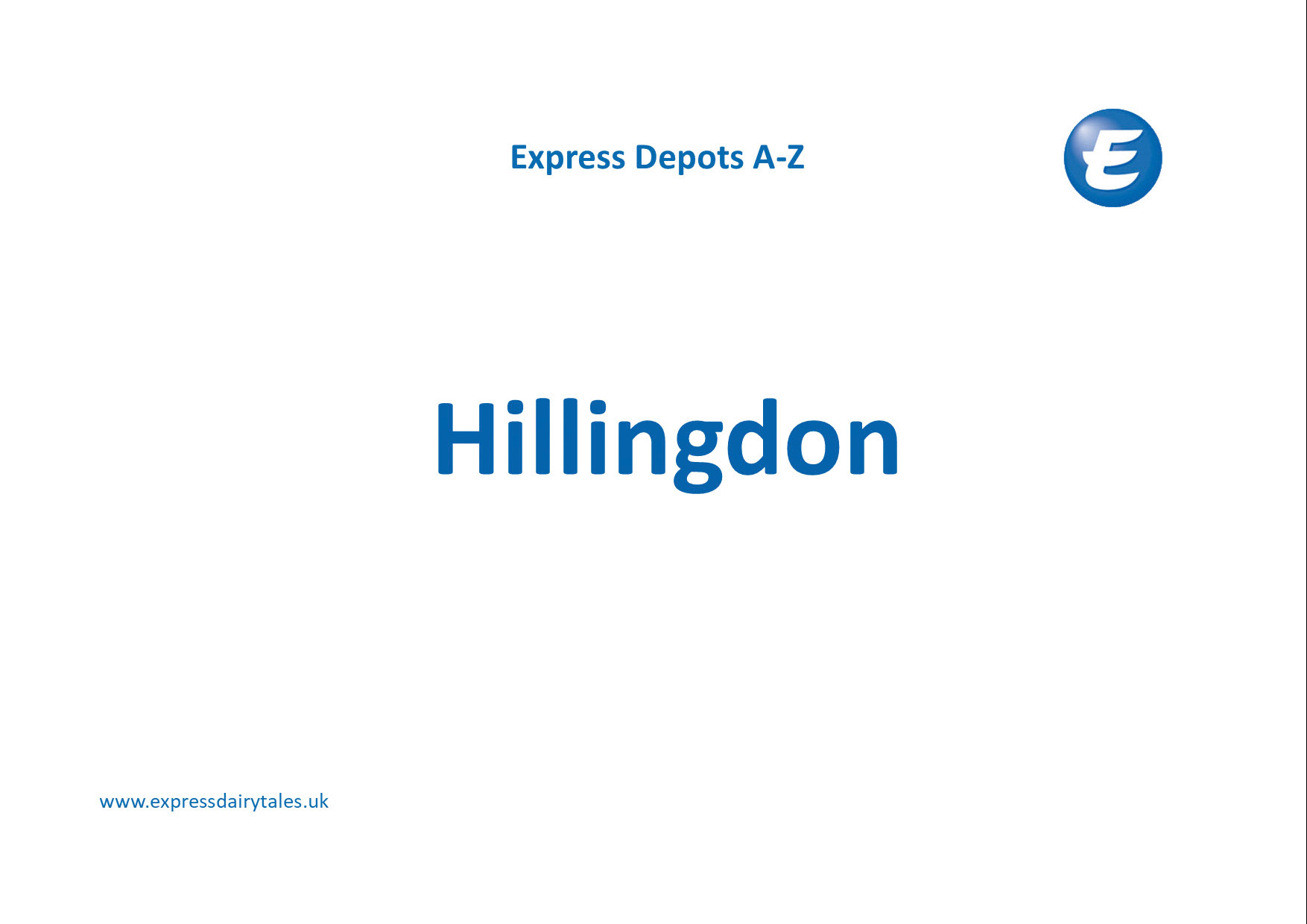 Express Depots A-Z

E

Hillingdon

www.expressdairytales.uk